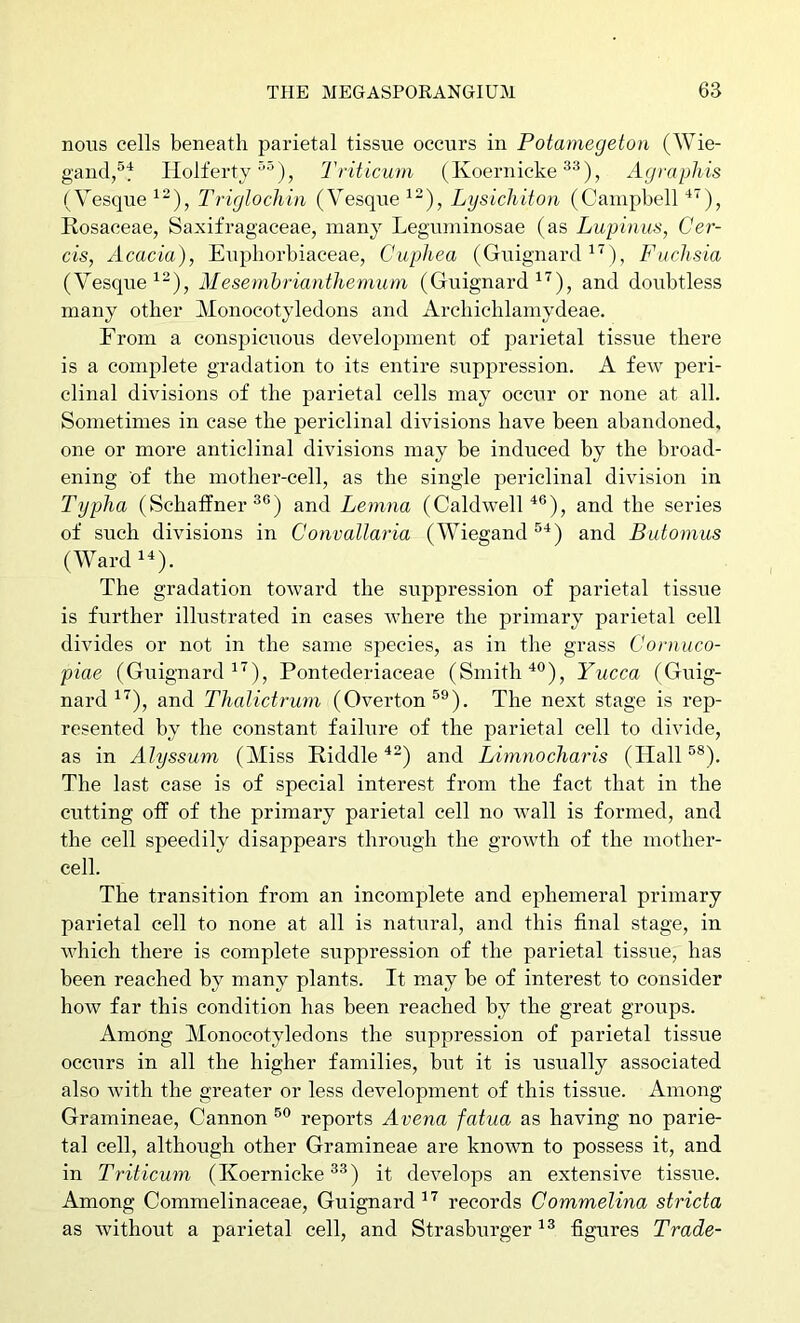 THE MEGASPORANGIUM 63

nous cells beneath parietal tissue occurs in Potamegeton (Wiegand,$^{54}$ Holferty$^{55}$), Triticum (Koernicke$^{33}$), Agraphis (Vesque$^{12}$), Triglochin (Vesque$^{12}$), Lysichiton (Campbell$^{47}$), Rosaceae, Saxifragaceae, many Leguminosae (as Lupinus, Cercis, Acacia), Euphorbiaceae, Cuphea (Guignard$^{17}$), Fuchsia (Vesque$^{12}$), Mesembrianthemum (Guignard$^{17}$), and doubtless many other Monocotyledons and Archichlamydeae.

From a conspicuous development of parietal tissue there is a complete gradation to its entire suppression. A few periclinal divisions of the parietal cells may occur or none at all. Sometimes in case the periclinal divisions have been abandoned, one or more anticlinal divisions may be induced by the broadening of the mother-cell, as the single periclinal division in Typha (Schaffner$^{36}$) and Lemna (Caldwell$^{46}$), and the series of such divisions in Convallaria (Wiegand$^{54}$) and Butomus (Ward$^{14}$).

The gradation toward the suppression of parietal tissue is further illustrated in cases where the primary parietal cell divides or not in the same species, as in the grass Cornucopiae (Guignard$^{17}$), Pontederiaceae (Smith$^{40}$), Yucca (Guignard$^{17}$), and Thalictrum (Overton$^{59}$). The next stage is represented by the constant failure of the parietal cell to divide, as in Alyssum (Miss Riddle$^{42}$) and Limnocharis (Hall$^{58}$). The last case is of special interest from the fact that in the cutting off of the primary parietal cell no wall is formed, and the cell speedily disappears through the growth of the mother-cell.

The transition from an incomplete and ephemeral primary parietal cell to none at all is natural, and this final stage, in which there is complete suppression of the parietal tissue, has been reached by many plants. It may be of interest to consider how far this condition has been reached by the great groups.

Among Monocotyledons the suppression of parietal tissue occurs in all the higher families, but it is usually associated also with the greater or less development of this tissue. Among Gramineae, Cannon$^{50}$ reports Avena fatua as having no parietal cell, although other Gramineae are known to possess it, and in Triticum (Koernicke$^{33}$) it develops an extensive tissue. Among Commelinaceae, Guignard$^{17}$ records Commelina stricta as without a parietal cell, and Strasburger$^{13}$ figures Trade-